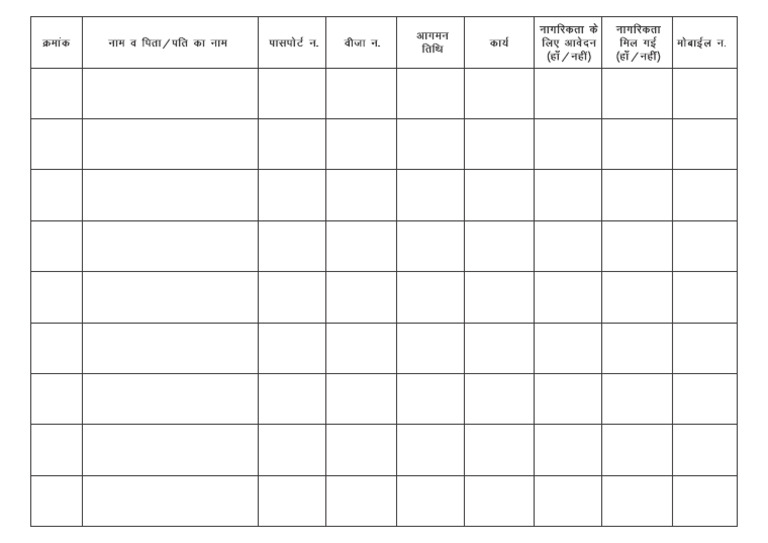 | क्रमांक | नाम व पिता/पति का नाम | पासपोर्ट न. | वीजा न. | आगमन तिथि | कार्य | नागरिकता के लिए आवेदन (हाँ/नहीं) | नागरिकता मिल गई (हाँ/नहीं) | मोबाईल न. |
|---|---|---|---|---|---|---|---|---|
| | | | | | | | | |
| | | | | | | | | |
| | | | | | | | | |
| | | | | | | | | |
| | | | | | | | | |
| | | | | | | | | |
| | | | | | | | | |
| | | | | | | | | |
| | | | | | | | | |